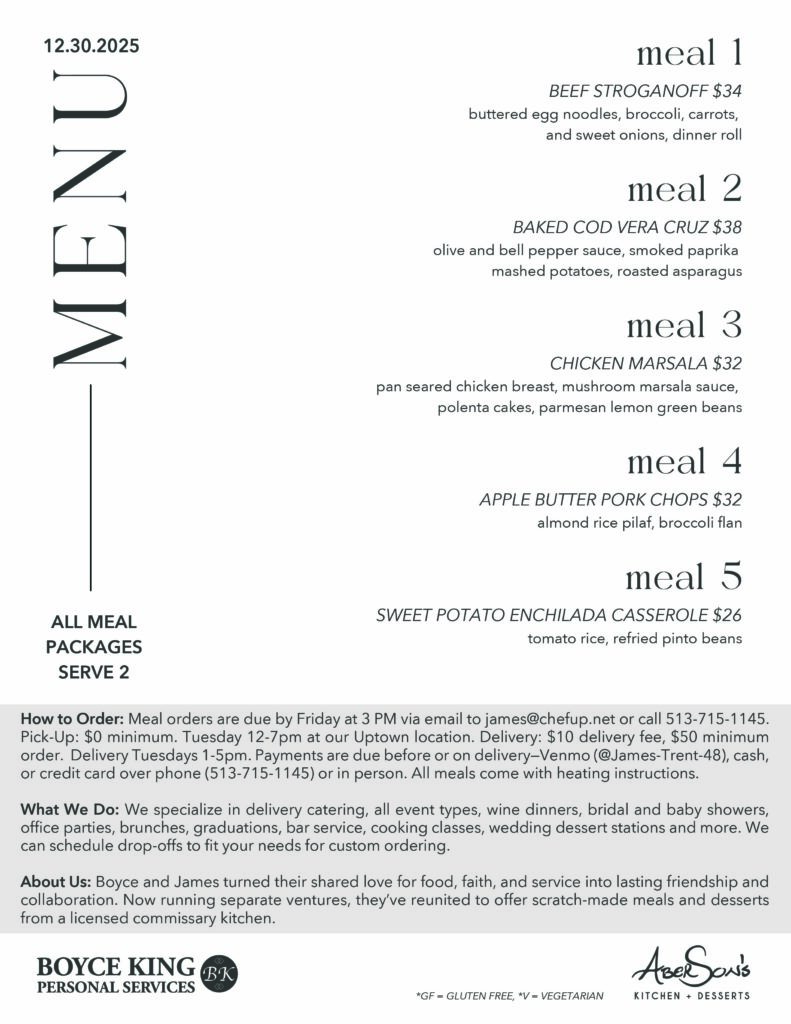 12.30.2025

MENU

ALL MEAL PACKAGES SERVE 2

meal 1

BEEF STROGANOFF $34
buttered egg noodles, broccoli, carrots, and sweet onions, dinner roll

meal 2

BAKED COD VERA CRUZ $38
olive and bell pepper sauce, smoked paprika mashed potatoes, roasted asparagus

meal 3

CHICKEN MARSALA $32
pan seared chicken breast, mushroom marsala sauce, polenta cakes, parmesan lemon green beans

meal 4

APPLE BUTTER PORK CHOPS $32
almond rice pilaf, broccoli flan

meal 5

SWEET POTATO ENCHILADA CASSEROLE $26
tomato rice, refried pinto beans

How to Order: Meal orders are due by Friday at 3 PM via email to james@chefup.net or call 513-715-1145. Pick-Up: $0 minimum. Tuesday 12-7pm at our Uptown location. Delivery: $10 delivery fee, $50 minimum order. Delivery Tuesdays 1-5pm. Payments are due before or on delivery—Venmo (@James-Trent-48), cash, or credit card over phone (513-715-1145) or in person. All meals come with heating instructions.

What We Do: We specialize in delivery catering, all event types, wine dinners, bridal and baby showers, office parties, brunches, graduations, bar service, cooking classes, wedding dessert stations and more. We can schedule drop-offs to fit your needs for custom ordering.

About Us: Boyce and James turned their shared love for food, faith, and service into lasting friendship and collaboration. Now running separate ventures, they've reunited to offer scratch-made meals and desserts from a licensed commissary kitchen.

BOYCE KING PERSONAL SERVICES BK

*GF = GLUTEN FREE, *V = VEGETARIAN

AberSon's KITCHEN + DESSERTS